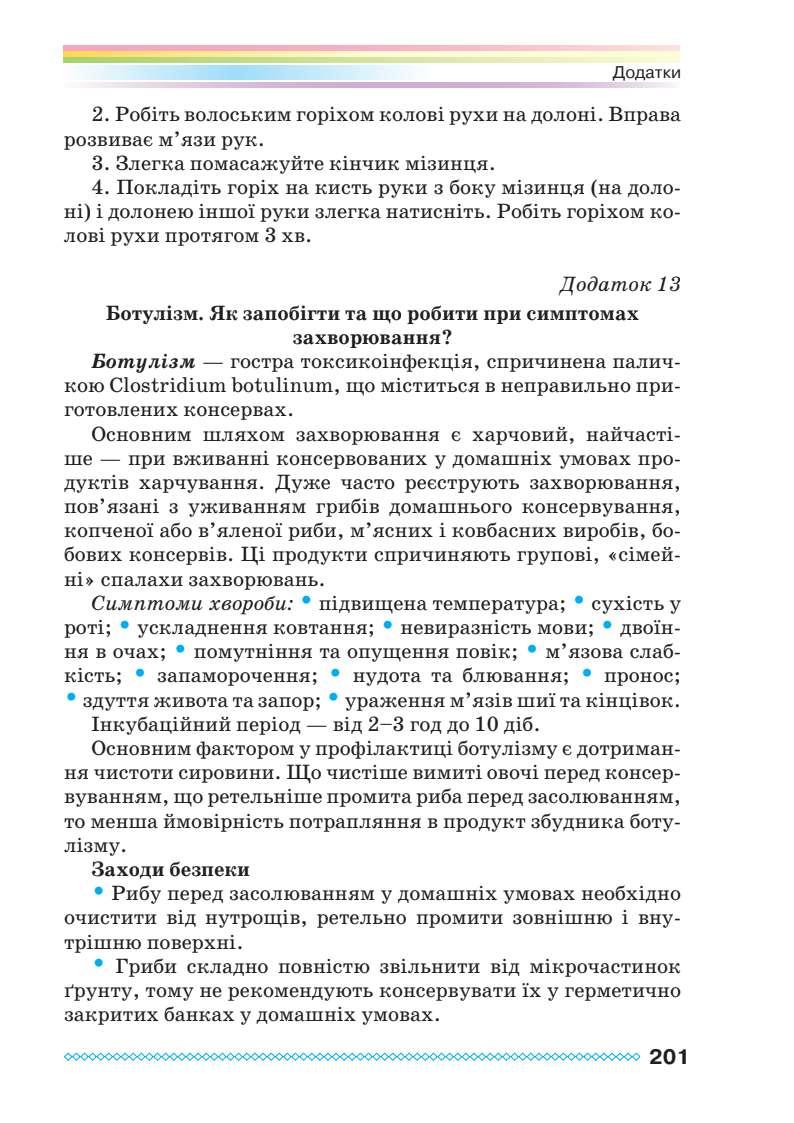 Додатки

2. Робіть волоським горіхом колові рухи на долоні. Вправа розвиває м'язи рук.
3. Злегка помасажуйте кінчик мізинця.
4. Покладіть горіх на кисть руки з боку мізинця (на долоні) і долонею іншої руки злегка натисніть. Робіть горіхом колові рухи протягом 3 хв.

Додаток 13

Ботулізм. Як запобігти та що робити при симптомах захворювання?

Ботулізм — гостра токсикоінфекція, спричинена паличкою Clostridium botulinum, що міститься в неправильно приготовлених консервах.

Основним шляхом захворювання є харчовий, найчастіше — при вживанні консервованих у домашніх умовах продуктів харчування. Дуже часто реєструють захворювання, пов'язані з уживанням грибів домашнього консервування, копченої або в'яленої риби, м'ясних і ковбасних виробів, бобових консервів. Ці продукти спричиняють групові, «сімейні» спалахи захворювань.

Симптоми хвороби: • підвищена температура; • сухість у роті; • ускладнення ковтання; • невиразність мови; • двоїння в очах; • помутніння та опущення повік; • м'язова слабкість; • запаморочення; • нудота та блювання; • пронос; • здуття живота та запор; • ураження м'язів шиї та кінцівок.

Інкубаційний період — від 2–3 год до 10 діб.

Основним фактором у профілактиці ботулізму є дотримання чистоти сировини. Що чистіше вимиті овочі перед консервуванням, що ретельніше промита риба перед засолюванням, то менша ймовірність потрапляння в продукт збудника ботулізму.

Заходи безпеки

• Рибу перед засолюванням у домашніх умовах необхідно очистити від нутрощів, ретельно промити зовнішню і внутрішню поверхні.

• Гриби складно повністю звільнити від мікрочастинок ґрунту, тому не рекомендують консервувати їх у герметично закритих банках у домашніх умовах.

201